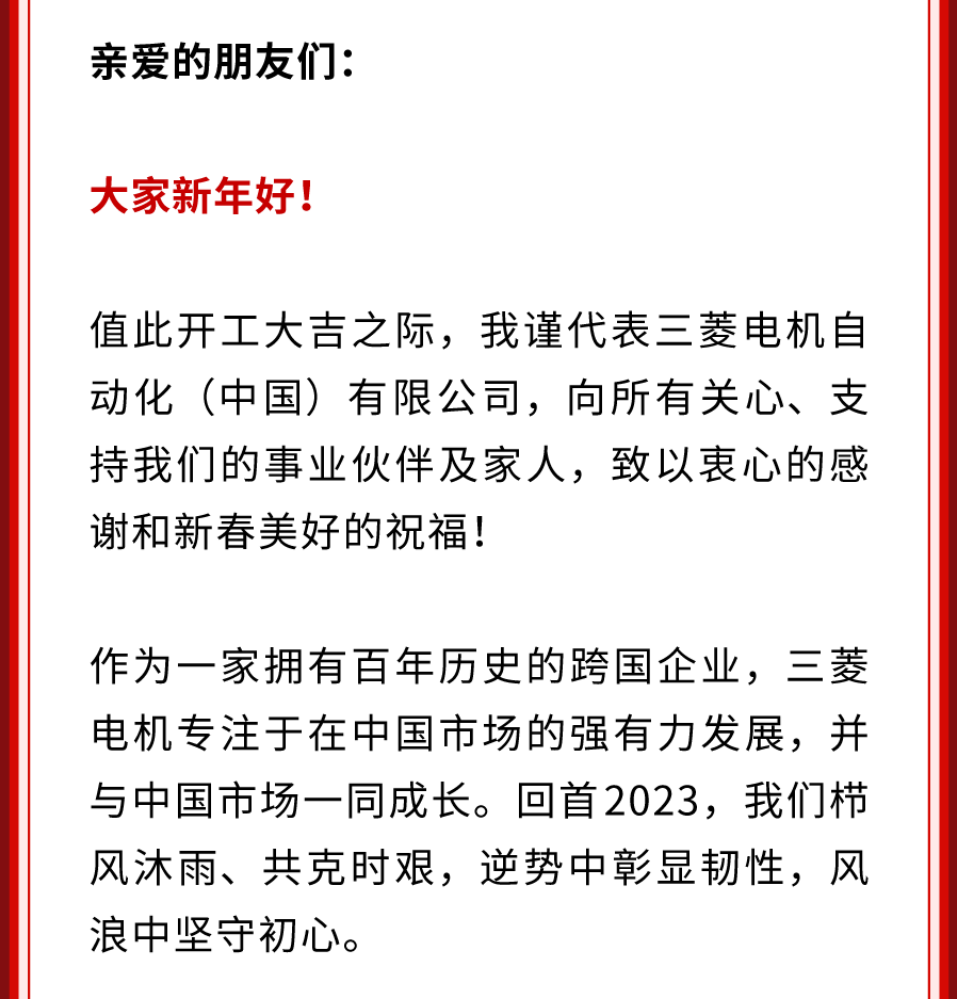 亲爱的朋友们：

大家新年好！

值此开工大吉之际，我谨代表三菱电机自动化（中国）有限公司，向所有关心、支持我们的事业伙伴及家人，致以衷心的感谢和新春美好的祝福！

作为一家拥有百年历史的跨国企业，三菱电机专注于在中国市场的强有力发展，并与中国市场一同成长。回首2023，我们栉风沐雨、共克时艰，逆势中彰显韧性，风浪中坚守初心。